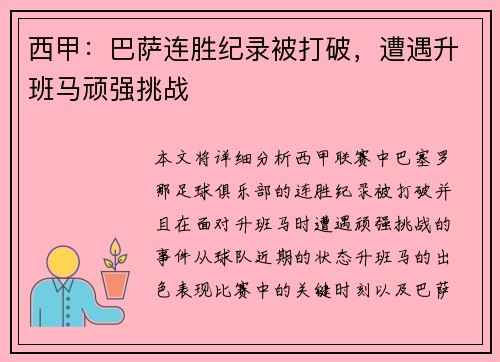 西甲：巴萨连胜纪录被打破，遭遇升班马顽强挑战

本文将详细分析西甲联赛中巴塞罗那足球俱乐部的连胜纪录被打破并且在面对升班马时遭遇顽强挑战的事件从球队近期的状态升班马的出色表现比赛中的关键时刻以及巴萨